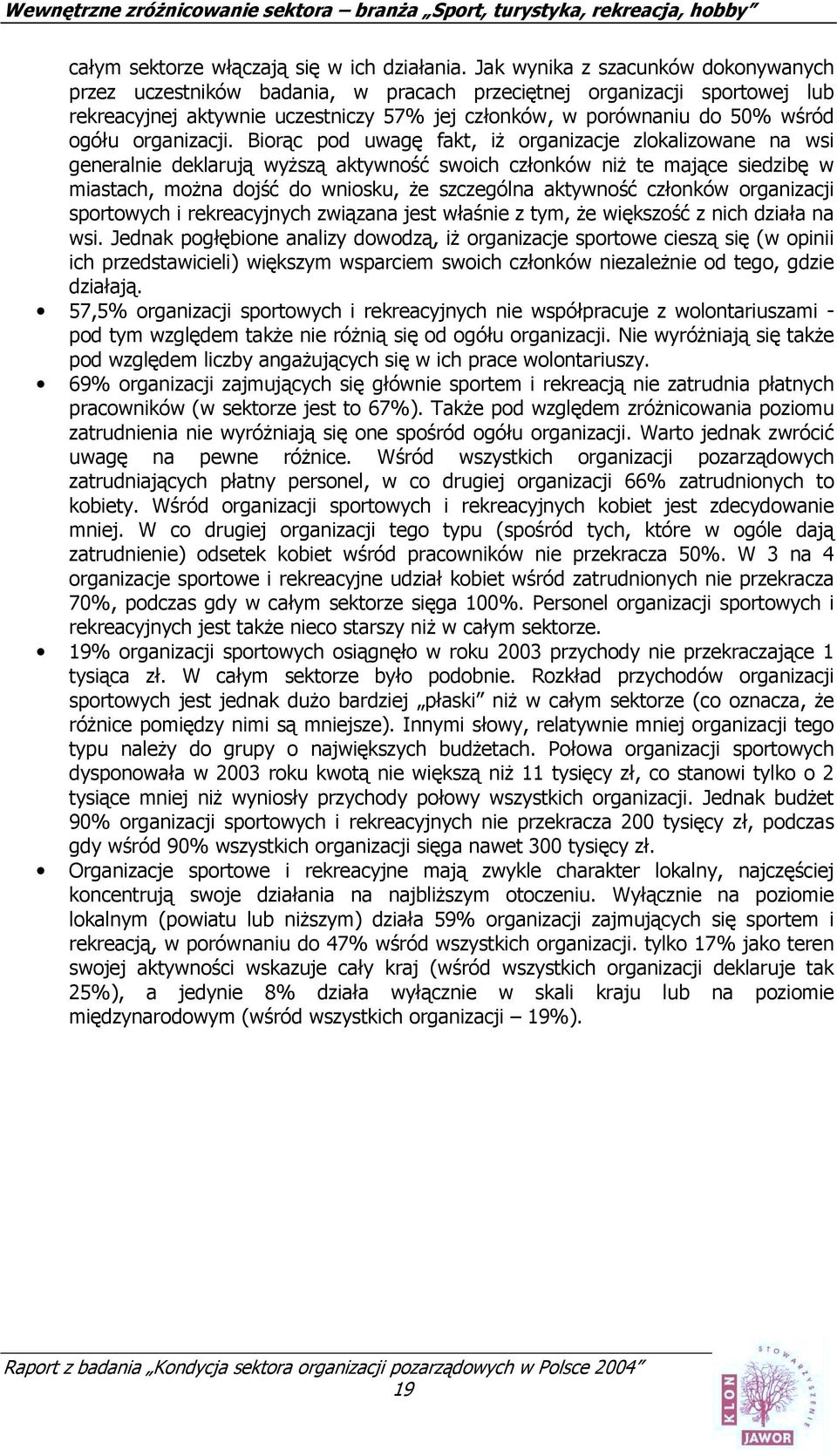 Wewnętrzne zróżnicowanie sektora – branża „Sport, turystyka, rekreacja, hobby”

całym sektorze włączają się w ich działania. Jak wynika z szacunków dokonywanych przez uczestników badania, w pracach przeciętnej organizacji sportowej lub rekreacyjnej aktywnie uczestniczy 57% jej członków, w porównaniu do 50% wśród ogółu organizacji. Biorąc pod uwagę fakt, iż organizacje zlokalizowane na wsi generalnie deklarują wyższą aktywność swoich członków niż te mające siedzibę w miastach, można dojść do wniosku, że szczególna aktywność członków organizacji sportowych i rekreacyjnych związana jest właśnie z tym, że większość z nich działa na wsi. Jednak pogłębione analizy dowodzą, iż organizacje sportowe cieszą się (w opinii ich przedstawicieli) większym wsparciem swoich członków niezależnie od tego, gdzie działają.

• 57,5% organizacji sportowych i rekreacyjnych nie współpracuje z wolontariuszami - pod tym względem także nie różnią się od ogółu organizacji. Nie wyróżniają się także pod względem liczby angażujących się w ich prace wolontariuszy.

• 69% organizacji zajmujących się głównie sportem i rekreacją nie zatrudnia płatnych pracowników (w sektorze jest to 67%). Także pod względem zróżnicowania poziomu zatrudnienia nie wyróżniają się one spośród ogółu organizacji. Warto jednak zwrócić uwagę na pewne różnice. Wśród wszystkich organizacji pozarządowych zatrudniających płatny personel, w co drugiej organizacji 66% zatrudnionych to kobiety. Wśród organizacji sportowych i rekreacyjnych kobiet jest zdecydowanie mniej. W co drugiej organizacji tego typu (spośród tych, które w ogóle dają zatrudnienie) odsetek kobiet wśród pracowników nie przekracza 50%. W 3 na 4 organizacje sportowe i rekreacyjne udział kobiet wśród zatrudnionych nie przekracza 70%, podczas gdy w całym sektorze sięga 100%. Personel organizacji sportowych i rekreacyjnych jest także nieco starszy niż w całym sektorze.

• 19% organizacji sportowych osiągnęło w roku 2003 przychody nie przekraczające 1 tysiąca zł. W całym sektorze było podobnie. Rozkład przychodów organizacji sportowych jest jednak dużo bardziej „płaski” niż w całym sektorze (co oznacza, że różnice pomiędzy nimi są mniejsze). Innymi słowy, relatywnie mniej organizacji tego typu należy do grupy o największych budżetach. Połowa organizacji sportowych dysponowała w 2003 roku kwotą nie większą niż 11 tysięcy zł, co stanowi tylko o 2 tysiące mniej niż wyniosły przychody połowy wszystkich organizacji. Jednak budżet 90% organizacji sportowych i rekreacyjnych nie przekracza 200 tysięcy zł, podczas gdy wśród 90% wszystkich organizacji sięga nawet 300 tysięcy zł.

• Organizacje sportowe i rekreacyjne mają zwykle charakter lokalny, najczęściej koncentrują swoje działania na najbliższym otoczeniu. Wyłącznie na poziomie lokalnym (powiatu lub niższym) działa 59% organizacji zajmujących się sportem i rekreacją, w porównaniu do 47% wśród wszystkich organizacji. tylko 17% jako teren swojej aktywności wskazuje cały kraj (wśród wszystkich organizacji deklaruje tak 25%), a jedynie 8% działa wyłącznie w skali kraju lub na poziomie międzynarodowym (wśród wszystkich organizacji – 19%).

Raport z badania „Kondycja sektora organizacji pozarządowych w Polsce 2004”
19

STOWARZYSZENIE KLON JAWOR